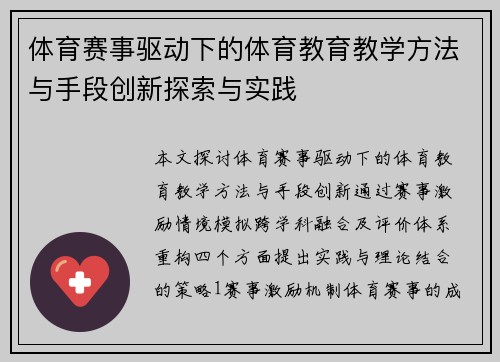 体育赛事驱动下的体育教育教学方法与手段创新探索与实践

本文探讨体育赛事驱动下的体育教育教学方法与手段创新通过赛事激励情境模拟跨学科融合及评价体系重构四个方面提出实践与理论结合的策略1赛事激励机制体育赛事的成